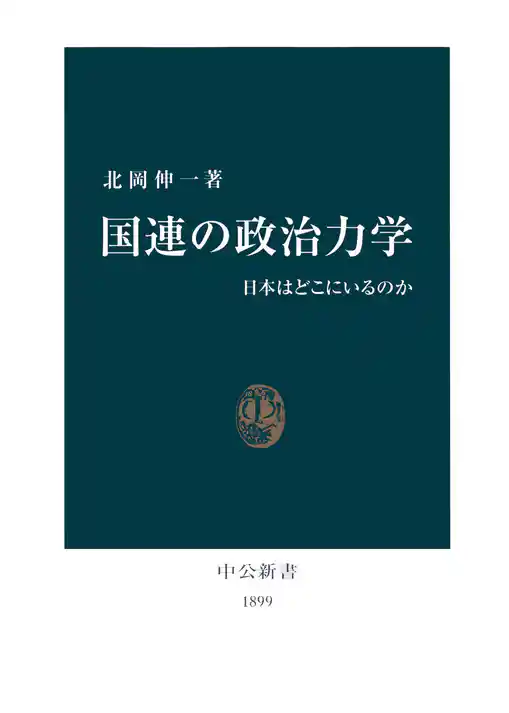 北岡伸一著

国連の政治力学

日本はどこにいるのか

中公新書

1899